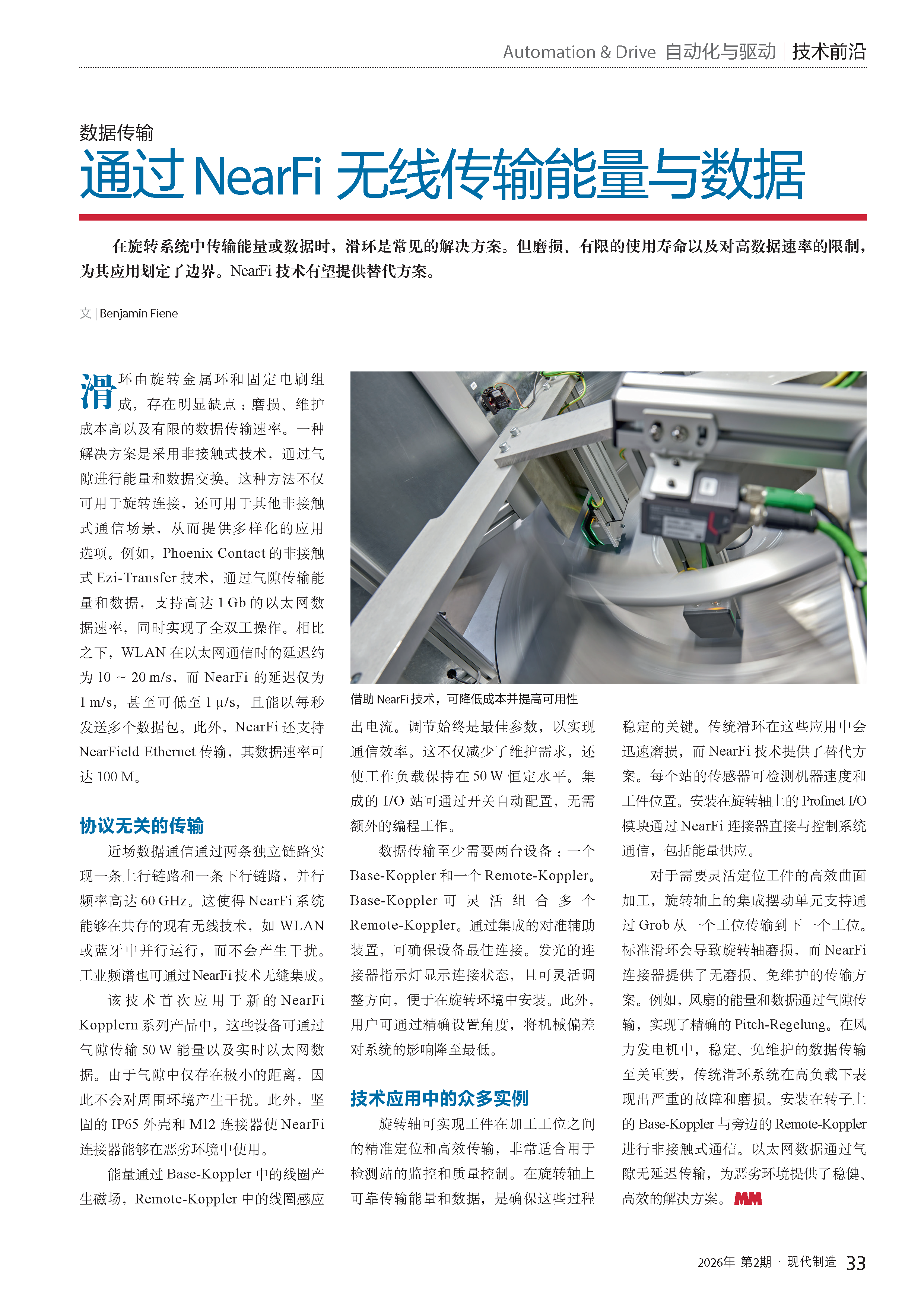 Automation & Drive 自动化与驱动 | 技术前沿

数据传输

通过 NearFi 无线传输能量与数据

在旋转系统中传输能量或数据时，滑环是常见的解决方案。但磨损、有限的使用寿命以及对高数据速率的限制，为其应用划定了边界。NearFi 技术有望提供替代方案。

文 | Benjamin Fiene

滑环由旋转金属环和固定电刷组成，存在明显缺点：磨损、维护成本高以及有限的数据传输速率。一种解决方案是采用非接触式技术，通过气隙进行能量和数据交换。这种方法不仅可用于旋转连接，还可用于其他非接触式通信场景，从而提供多样化的应用选项。例如，Phoenix Contact 的非接触式 Ezi-Transfer 技术，通过气隙传输能量和数据，支持高达 1 Gb 的以太网数据速率，同时实现了全双工操作。相比之下，WLAN 在以太网通信时的延迟约为 10 ~ 20 m/s，而 NearFi 的延迟仅为 1 m/s，甚至可低至 1 μ/s，且能以每秒发送多个数据包。此外，NearFi 还支持 NearField Ethernet 传输，其数据速率可达 100 M。

协议无关的传输

近场数据通信通过两条独立链路实现一条上行链路和一条下行链路，并行频率高达 60 GHz。这使得 NearFi 系统能够在共存的现有无线技术，如 WLAN 或蓝牙中并行运行，而不会产生干扰。工业频谱也可通过 NearFi 技术无缝集成。

该技术首次应用于新的 NearFi Kopplern 系列产品中，这些设备可通过气隙传输 50 W 能量以及实时以太网数据。由于气隙中仅存在极小的距离，因此不会对周围环境产生干扰。此外，坚固的 IP65 外壳和 M12 连接器使 NearFi 连接器能够在恶劣环境中使用。

能量通过 Base-Koppler 中的线圈产生磁场，Remote-Koppler 中的线圈感应

借助 NearFi 技术，可降低成本并提高可用性

出电流。调节始终是最佳参数，以实现通信效率。这不仅减少了维护需求，还使工作负载保持在 50 W 恒定水平。集成的 I/O 站可通过开关自动配置，无需额外的编程工作。

数据传输至少需要两台设备：一个 Base-Koppler 和一个 Remote-Koppler。Base-Koppler 可灵活组合多个 Remote-Koppler。通过集成的对准辅助装置，可确保设备最佳连接。发光的连接器指示灯显示连接状态，且可灵活调整方向，便于在旋转环境中安装。此外，用户可通过精确设置角度，将机械偏差对系统的影响降至最低。

技术应用中的众多实例

旋转轴可实现工件在加工工位之间的精准定位和高效传输，非常适合用于检测站的监控和质量控制。在旋转轴上可靠传输能量和数据，是确保这些过程稳定的关键。传统滑环在这些应用中会迅速磨损，而 NearFi 技术提供了替代方案。每个站的传感器可检测机器速度和工件位置。安装在旋转轴上的 Profinet I/O 模块通过 NearFi 连接器直接与控制系统通信，包括能量供应。

对于需要灵活定位工件的高效曲面加工，旋转轴上的集成摆动单元支持通过 Grob 从一个工位传输到下一个工位。标准滑环会导致旋转轴磨损，而 NearFi 连接器提供了无磨损、免维护的传输方案。例如，风扇的能量和数据通过气隙传输，实现了精确的 Pitch-Regelung。在风力发电机中，稳定、免维护的数据传输至关重要，传统滑环系统在高负载下表现出严重的故障和磨损。安装在转子上的 Base-Koppler 与旁边的 Remote-Koppler 进行非接触式通信。以太网数据通过气隙无延迟传输，为恶劣环境提供了稳健、高效的解决方案。MM

2026年 第2期 · 现代制造 33